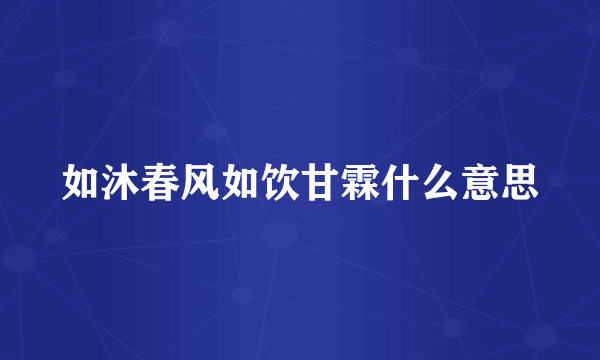 如沐春风如饮甘霖什么意思